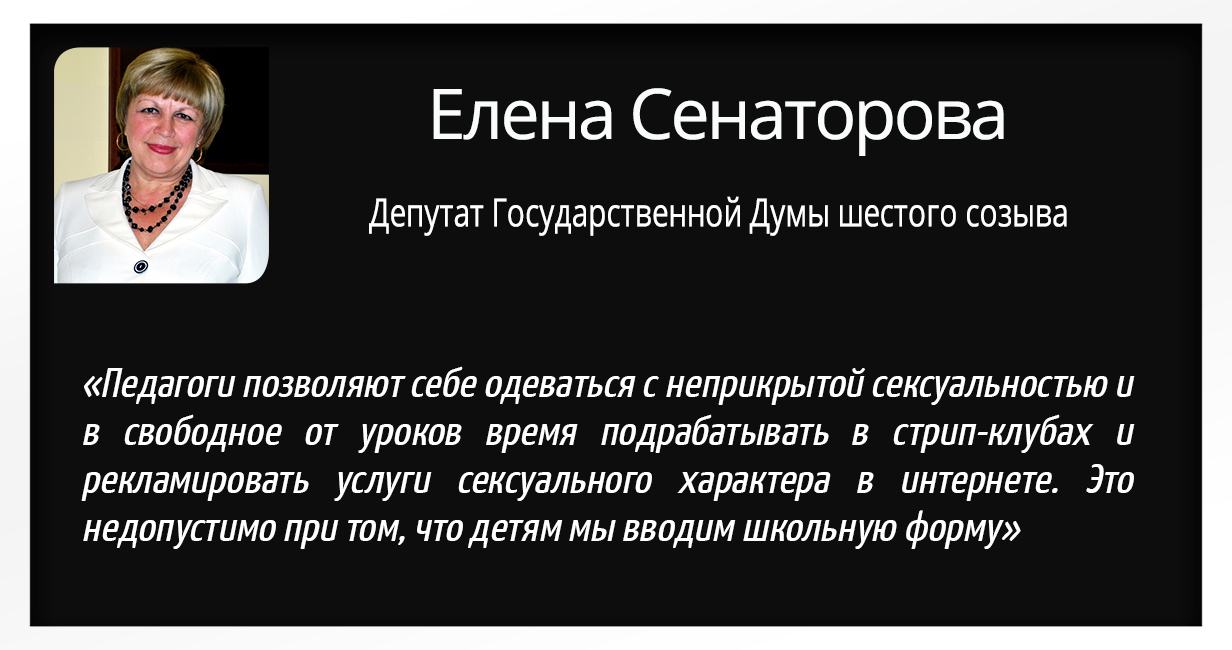 Елена Сенаторова

Депутат Государственной Думы шестого созыва

«Педагоги позволяют себе одеваться с неприкрытой сексуальностью и в свободное от уроков время подрабатывать в стрип-клубах и рекламировать услуги сексуального характера в интернете. Это недопустимо при том, что детям мы вводим школьную форму»